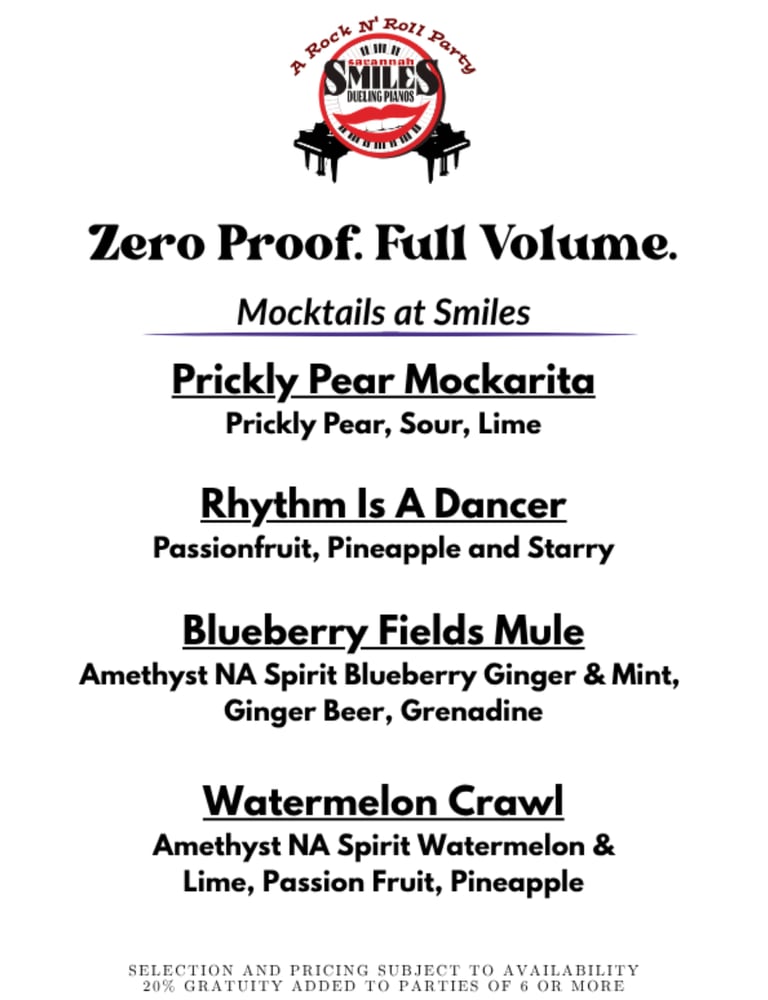 A Rock N' Roll Party
savannah
SMILES
DUELING PIANOS

Zero Proof. Full Volume.

Mocktails at Smiles

Prickly Pear Mockarita

Prickly Pear, Sour, Lime

Rhythm Is A Dancer

Passionfruit, Pineapple and Starry

Blueberry Fields Mule

Amethyst NA Spirit Blueberry Ginger & Mint, Ginger Beer, Grenadine

Watermelon Crawl

Amethyst NA Spirit Watermelon & Lime, Passion Fruit, Pineapple

SELECTION AND PRICING SUBJECT TO AVAILABILITY
20% GRATUITY ADDED TO PARTIES OF 6 OR MORE